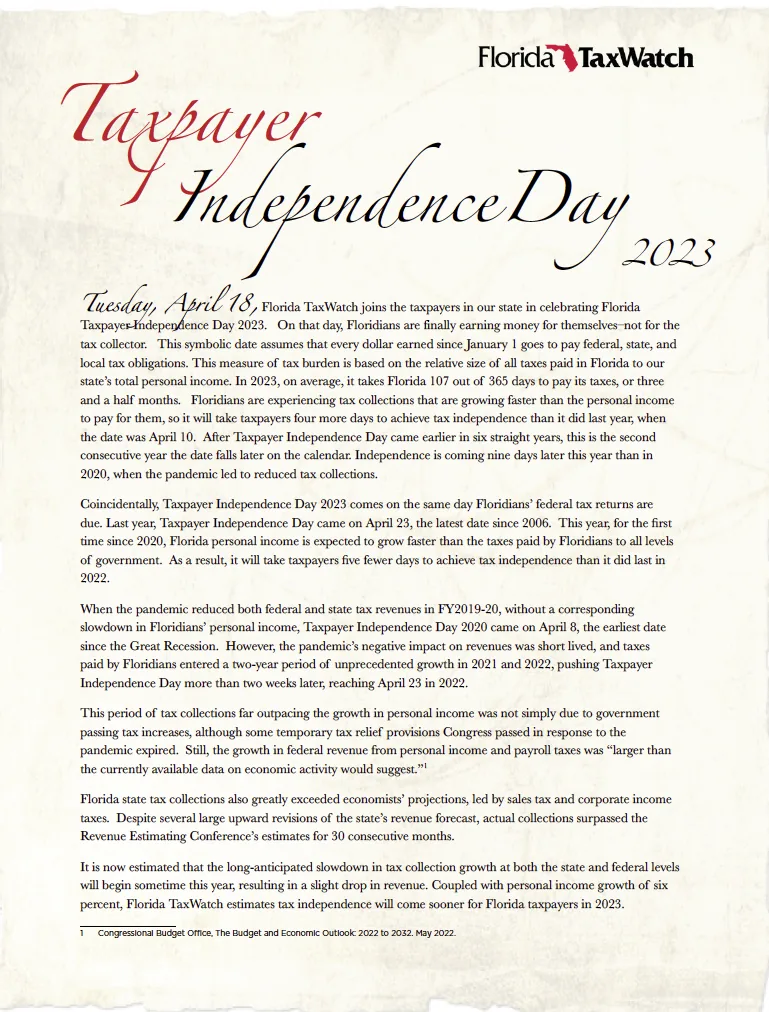 Florida TaxWatch

Taxpayer Independence Day 2023

Tuesday, April 18, Florida TaxWatch joins the taxpayers in our state in celebrating Florida Taxpayer Independence Day 2023. On that day, Floridians are finally earning money for themselves–not for the tax collector. This symbolic date assumes that every dollar earned since January 1 goes to pay federal, state, and local tax obligations. This measure of tax burden is based on the relative size of all taxes paid in Florida to our state's total personal income. In 2023, on average, it takes Florida 107 out of 365 days to pay its taxes, or three and a half months. Floridians are experiencing tax collections that are growing faster than the personal income to pay for them, so it will take taxpayers four more days to achieve tax independence than it did last year, when the date was April 10. After Taxpayer Independence Day came earlier in six straight years, this is the second consecutive year the date falls later on the calendar. Independence is coming nine days later this year than in 2020, when the pandemic led to reduced tax collections.

Coincidentally, Taxpayer Independence Day 2023 comes on the same day Floridians' federal tax returns are due. Last year, Taxpayer Independence Day came on April 23, the latest date since 2006. This year, for the first time since 2020, Florida personal income is expected to grow faster than the taxes paid by Floridians to all levels of government. As a result, it will take taxpayers five fewer days to achieve tax independence than it did last in 2022.

When the pandemic reduced both federal and state tax revenues in FY2019-20, without a corresponding slowdown in Floridians' personal income, Taxpayer Independence Day 2020 came on April 8, the earliest date since the Great Recession. However, the pandemic's negative impact on revenues was short lived, and taxes paid by Floridians entered a two-year period of unprecedented growth in 2021 and 2022, pushing Taxpayer Independence Day more than two weeks later, reaching April 23 in 2022.

This period of tax collections far outpacing the growth in personal income was not simply due to government passing tax increases, although some temporary tax relief provisions Congress passed in response to the pandemic expired. Still, the growth in federal revenue from personal income and payroll taxes was "larger than the currently available data on economic activity would suggest."$^1$

Florida state tax collections also greatly exceeded economists' projections, led by sales tax and corporate income taxes. Despite several large upward revisions of the state's revenue forecast, actual collections surpassed the Revenue Estimating Conference's estimates for 30 consecutive months.

It is now estimated that the long-anticipated slowdown in tax collection growth at both the state and federal levels will begin sometime this year, resulting in a slight drop in revenue. Coupled with personal income growth of six percent, Florida TaxWatch estimates tax independence will come sooner for Florida taxpayers in 2023.

1 Congressional Budget Office, The Budget and Economic Outlook: 2022 to 2032. May 2022.